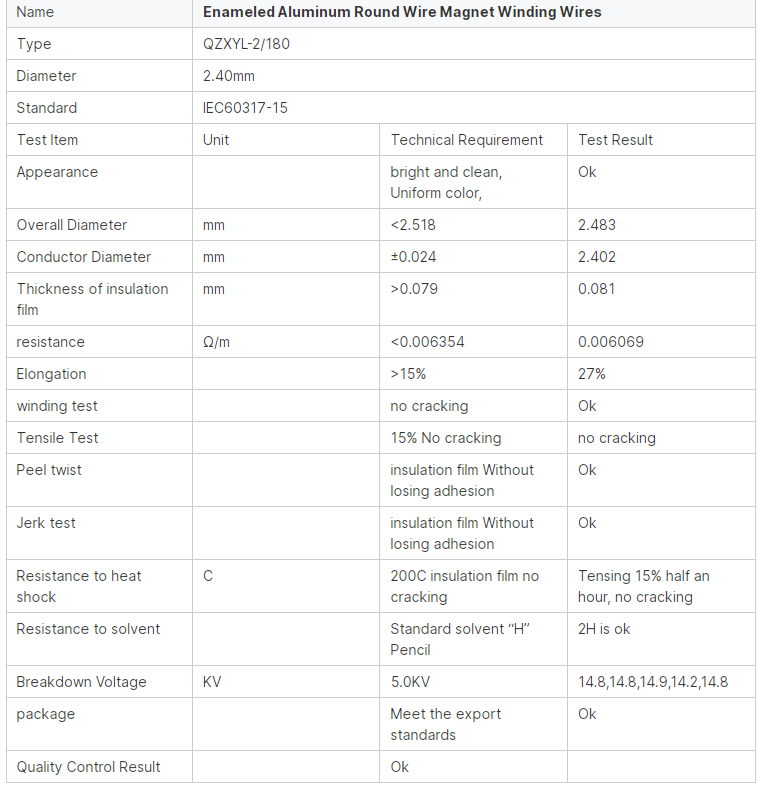 | Name | Enameled Aluminum Round Wire Magnet Winding Wires | | |
|---|---|---|---|
| Type | QZXYL-2/180 | | |
| Diameter | 2.40mm | | |
| Standard | IEC60317-15 | | |
| Test Item | Unit | Technical Requirement | Test Result |
| Appearance | | bright and clean, Uniform color, | Ok |
| Overall Diameter | mm | <2.518 | 2.483 |
| Conductor Diameter | mm | ±0.024 | 2.402 |
| Thickness of insulation film | mm | >0.079 | 0.081 |
| resistance | Ω/m | <0.006354 | 0.006069 |
| Elongation | | >15% | 27% |
| winding test | | no cracking | Ok |
| Tensile Test | | 15% No cracking | no cracking |
| Peel twist | | insulation film Without losing adhesion | Ok |
| Jerk test | | insulation film Without losing adhesion | Ok |
| Resistance to heat shock | C | 200C insulation film no cracking | Tensing 15% half an hour, no cracking |
| Resistance to solvent | | Standard solvent “H” Pencil | 2H is ok |
| Breakdown Voltage | KV | 5.0KV | 14.8,14.8,14.9,14.2,14.8 |
| package | | Meet the export standards | Ok |
| Quality Control Result | | Ok | |